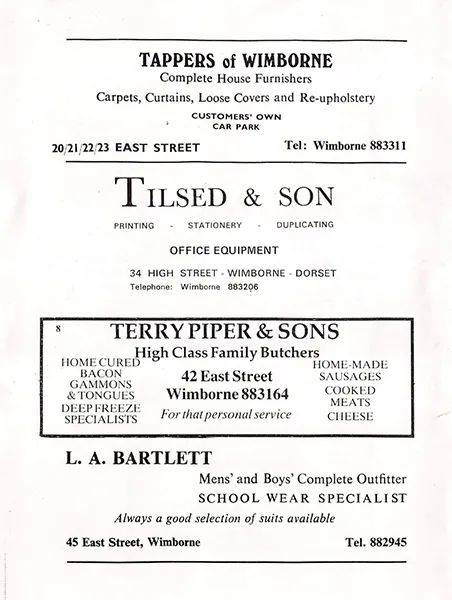 TAPPERS of WIMBORNE
Complete House Furnishers
Carpets, Curtains, Loose Covers and Re-upholstery

CUSTOMERS' OWN
CAR PARK

20/21/22/23 EAST STREET

Tel: Wimborne 883311

TILSED & SON

PRINTING - STATIONERY - DUPLICATING

OFFICE EQUIPMENT

34 HIGH STREET - WIMBORNE - DORSET
Telephone: Wimborne 883206

8

TERRY PIPER & SONS
High Class Family Butchers

HOME CURED BACON GAMMONS & TONGUES DEEP FREEZE SPECIALISTS

42 East Street
Wimborne 883164
For that personal service

HOME-MADE SAUSAGES COOKED MEATS CHEESE

L. A. BARTLETT

Mens' and Boys' Complete Outfitter
SCHOOL WEAR SPECIALIST

Always a good selection of suits available

45 East Street, Wimborne

Tel. 882945